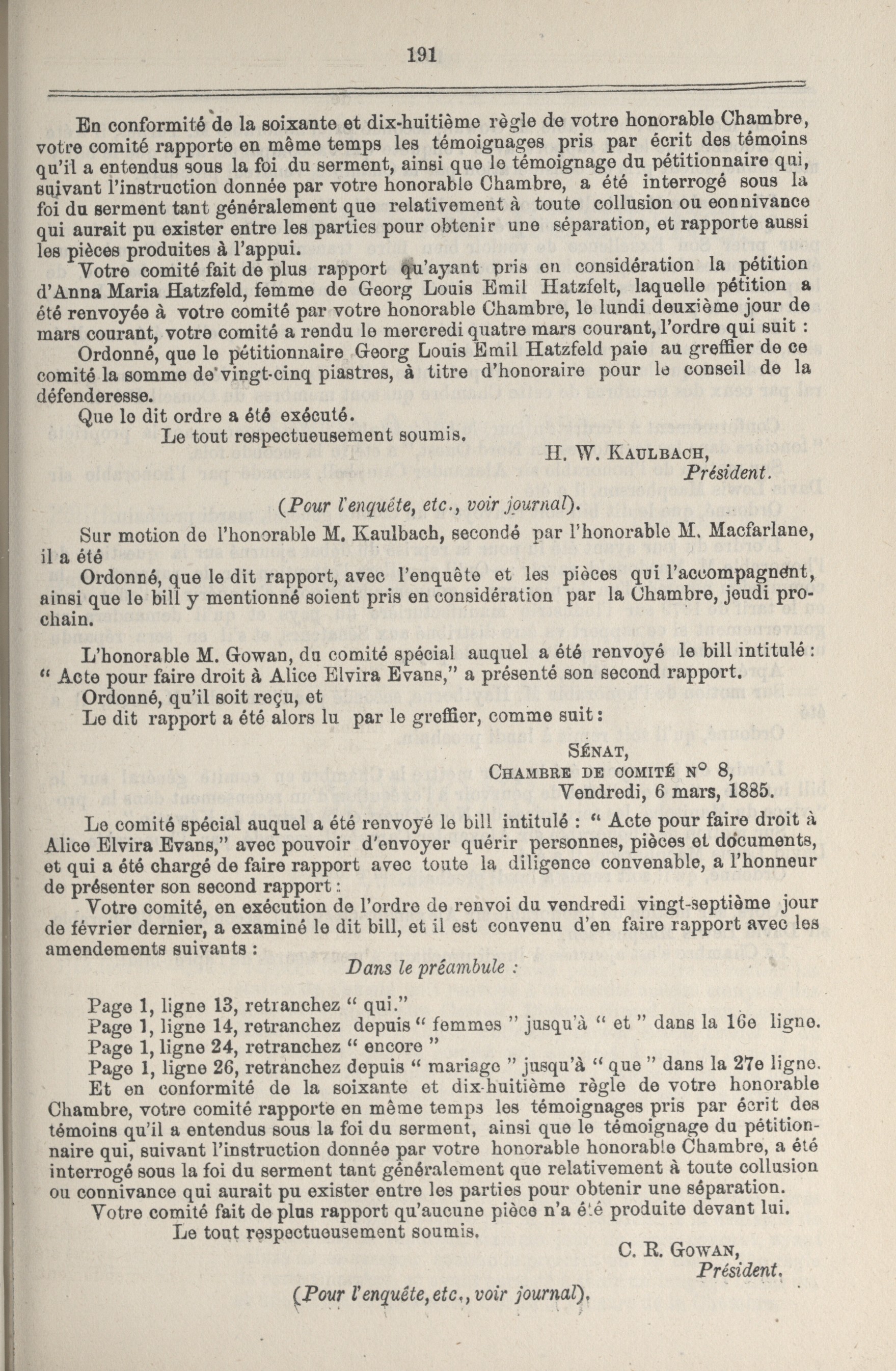 191

En conformité de la soixante et dix-huitième règle de votre honorable Chambre, votre comité rapporte en même temps les témoignages pris par écrit des témoins qu'il a entendus sous la foi du serment, ainsi que le témoignage du pétitionnaire qui, suivant l'instruction donnée par votre honorable Chambre, a été interrogé sous la foi du serment tant généralement que relativement à toute collusion ou connivance qui aurait pu exister entre les parties pour obtenir une séparation, et rapporte aussi les pièces produites à l'appui.

Votre comité fait de plus rapport qu'ayant pris en considération la pétition d'Anna Maria Hatzfeld, femme de Georg Louis Emil Hatzfelt, laquelle pétition a été renvoyée à votre comité par votre honorable Chambre, le lundi deuxième jour de mars courant, votre comité a rendu le mercredi quatre mars courant, l'ordre qui suit :

Ordonné, que le pétitionnaire Georg Louis Emil Hatzfeld paie au greffier de ce comité la somme de vingt-cinq piastres, à titre d'honoraire pour le conseil de la défenderesse.

Que le dit ordre a été exécuté.

Le tout respectueusement soumis.

H. W. KAULBACH,
Président.

(Pour l'enquête, etc., voir journal).

Sur motion de l'honorable M. Kaulbach, secondé par l'honorable M. Macfarlane, il a été

Ordonné, que le dit rapport, avec l'enquête et les pièces qui l'accompagnent, ainsi que le bill y mentionné soient pris en considération par la Chambre, jeudi prochain.

L'honorable M. Gowan, du comité spécial auquel a été renvoyé le bill intitulé : " Acte pour faire droit à Alice Elvira Evans," a présenté son second rapport.

Ordonné, qu'il soit reçu, et

Le dit rapport a été alors lu par le greffier, comme suit :

SÉNAT,
CHAMBRE DE COMITÉ N° 8,
Vendredi, 6 mars, 1885.

Le comité spécial auquel a été renvoyé le bill intitulé : " Acte pour faire droit à Alice Elvira Evans," avec pouvoir d'envoyer quérir personnes, pièces et documents, et qui a été chargé de faire rapport avec toute la diligence convenable, a l'honneur de présenter son second rapport :

Votre comité, en exécution de l'ordre de renvoi du vendredi vingt-septième jour de février dernier, a examiné le dit bill, et il est convenu d'en faire rapport avec les amendements suivants :

Dans le préambule :

Page 1, ligne 13, retranchez " qui."
Page 1, ligne 14, retranchez depuis " femmes " jusqu'à " et " dans la 16e ligne.
Page 1, ligne 24, retranchez " encore "
Page 1, ligne 26, retranchez depuis " mariage " jusqu'à " que " dans la 27e ligne.

Et en conformité de la soixante et dix-huitième règle de votre honorable Chambre, votre comité rapporte en même temps les témoignages pris par écrit des témoins qu'il a entendus sous la foi du serment, ainsi que le témoignage du pétitionnaire qui, suivant l'instruction donnée par votre honorable honorable Chambre, a été interrogé sous la foi du serment tant généralement que relativement à toute collusion ou connivance qui aurait pu exister entre les parties pour obtenir une séparation.

Votre comité fait de plus rapport qu'aucune pièce n'a été produite devant lui.

Le tout respectueusement soumis.

C. R. GOWAN,
Président.

(Pour l'enquête, etc., voir journal).